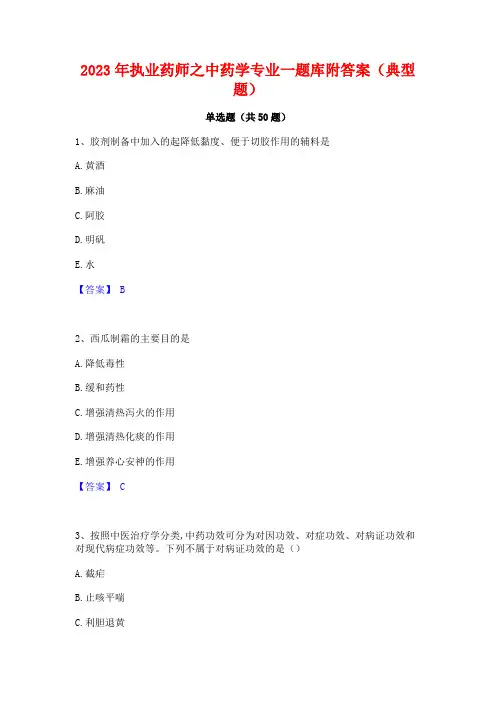 2023 年执业药师之中药学专业一题库附答案（典型题）

单选题（共 50 题）

1、胶剂制备中加入的起降低黏度、便于切胶作用的辅料是

A. 黄酒

B. 麻油

C. 阿胶

D. 明矾

E. 水

【答案】 B

2、西瓜制霜的主要目的是

A. 降低毒性

B. 缓和药性

C. 增强清热泻火的作用

D. 增强清热化痰的作用

E. 增强养心安神的作用

【答案】 C

3、按照中医治疗学分类，中药功效可分为对因功效、对症功效、对病证功效和对现代病症功效等。下列不属于对病证功效的是（）

A. 截疟

B. 止咳平喘

C. 利胆退黄